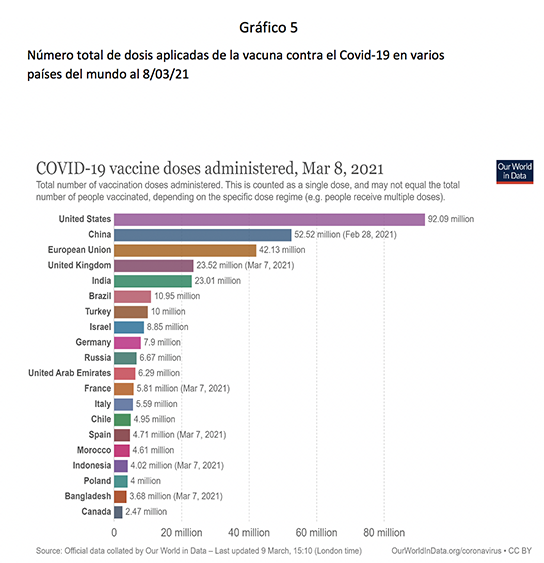 Gráfico 5

Número total de dosis aplicadas de la vacuna contra el Covid-19 en varios países del mundo al 8/03/21

COVID-19 vaccine doses administered, Mar 8, 2021

Our World in Data

Total number of vaccination doses administered. This is counted as a single dose, and may not equal the total number of people vaccinated, depending on the specific dose regime (e.g. people receive multiple doses).

United States 92.09 million
China 52.52 million (Feb 28, 2021)
European Union 42.13 million
United Kingdom 23.52 million (Mar 7, 2021)
India 23.01 million
Brazil 10.95 million
Turkey 10 million
Israel 8.85 million
Germany 7.9 million
Russia 6.67 million
United Arab Emirates 6.29 million
France 5.81 million (Mar 7, 2021)
Italy 5.59 million
Chile 4.95 million
Spain 4.71 million (Mar 7, 2021)
Morocco 4.61 million
Indonesia 4.02 million (Mar 7, 2021)
Poland 4 million
Bangladesh 3.68 million (Mar 7, 2021)
Canada 2.47 million

0 20 million 40 million 60 million 80 million

Source: Official data collated by Our World in Data – Last updated 9 March, 15:10 (London time)
OurWorldInData.org/coronavirus • CC BY